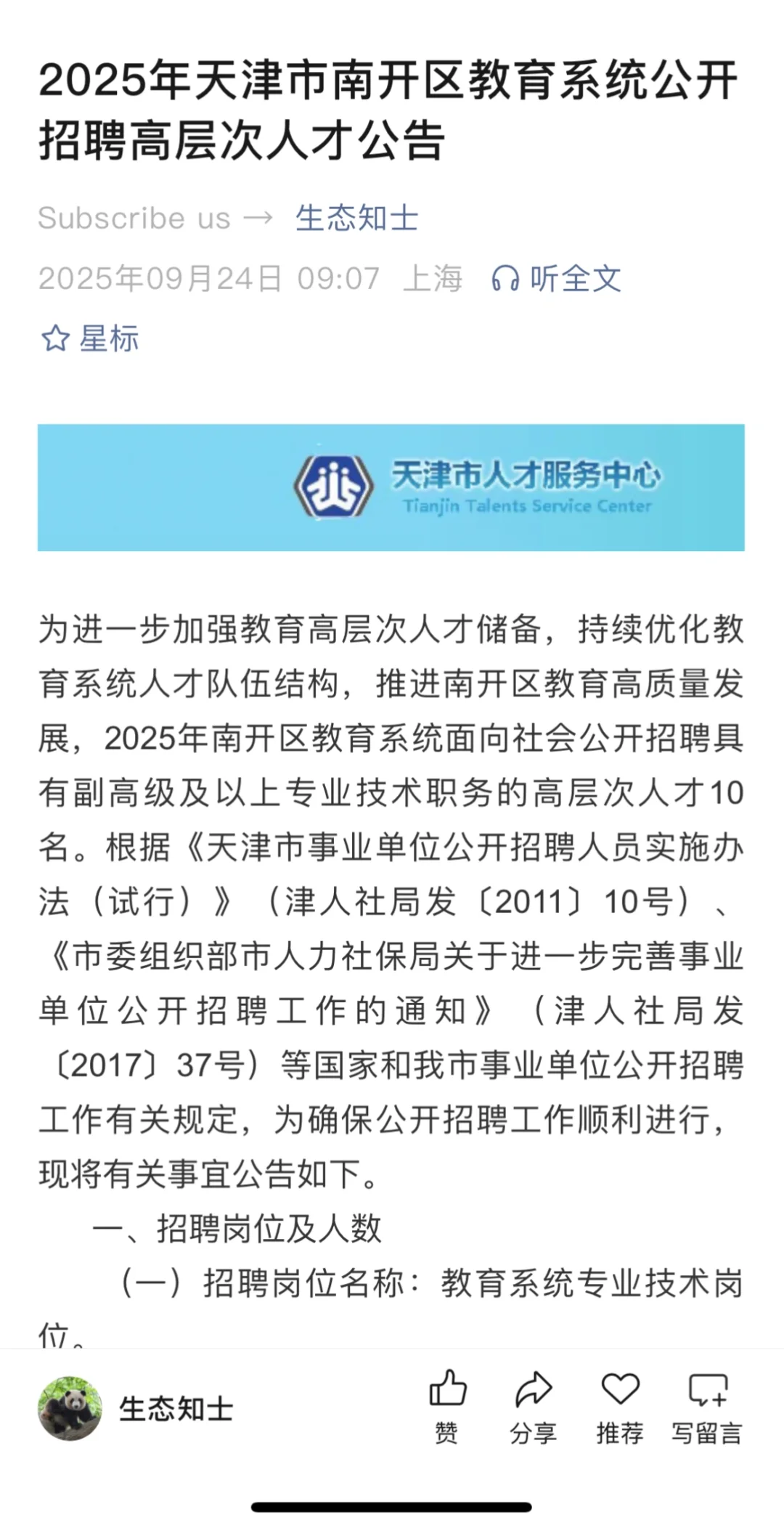 2025年天津市南开区教育系统公开招聘高层次人才公告

Subscribe us → 生态知士

2025年09月24日 09:07 上海 听全文

星标

天津市人才服务中心
Tianjin Talents Service Center

为进一步加强教育高层次人才储备，持续优化教育系统人才队伍结构，推进南开区教育高质量发展，2025年南开区教育系统面向社会公开招聘具有副高级及以上专业技术职务的高层次人才10名。根据《天津市事业单位公开招聘人员实施办法（试行）》（津人社局发〔2011〕10号）、《市委组织部市人力社保局关于进一步完善事业单位公开招聘工作的通知》（津人社局发〔2017〕37号）等国家和我市事业单位公开招聘工作有关规定，为确保公开招聘工作顺利进行，现将有关事宜公告如下。

一、招聘岗位及人数

（一）招聘岗位名称：教育系统专业技术岗位。

生态知士

赞 分享 推荐 写留言